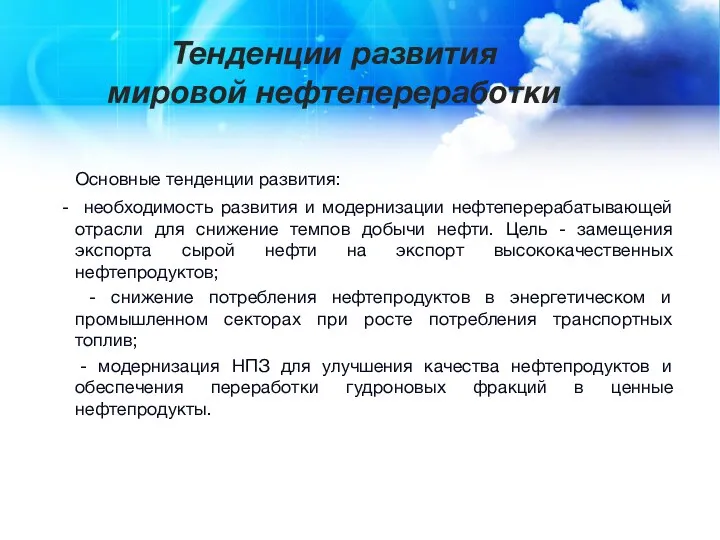 Тенденции развития мировой нефтепереработки

Основные тенденции развития:

- необходимость развития и модернизации нефтеперерабатывающей отрасли для снижение темпов добычи нефти. Цель - замещения экспорта сырой нефти на экспорт высококачественных нефтепродуктов;

- снижение потребления нефтепродуктов в энергетическом и промышленном секторах при росте потребления транспортных топлив;

- модернизация НПЗ для улучшения качества нефтепродуктов и обеспечения переработки гудроновых фракций в ценные нефтепродукты.